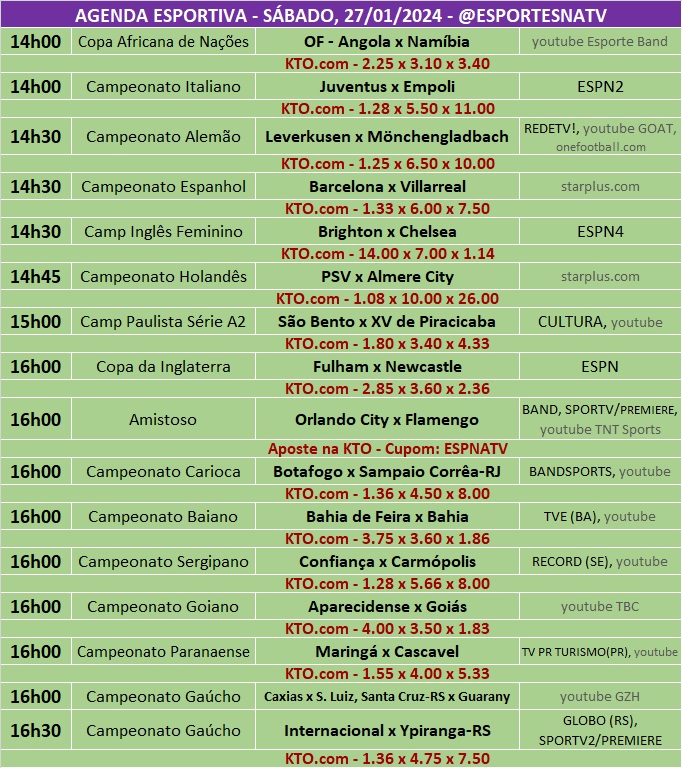 AGENDA ESPORTIVA - SÁBADO, 27/01/2024 - @ESPORTESNATV

| | | | |
|---|---|---|---|
| 14h00 | Copa Africana de Nações | OF - Angola x Namíbia | youtube Esporte Band |
| | | KTO.com - 2.25 x 3.10 x 3.40 | |
| 14h00 | Campeonato Italiano | Juventus x Empoli | ESPN2 |
| | | KTO.com - 1.28 x 5.50 x 11.00 | |
| 14h30 | Campeonato Alemão | Leverkusen x Mönchengladbach | REDETV!, youtube GOAT, onefootball.com |
| | | KTO.com - 1.25 x 6.50 x 10.00 | |
| 14h30 | Campeonato Espanhol | Barcelona x Villarreal | starplus.com |
| | | KTO.com - 1.33 x 6.00 x 7.50 | |
| 14h30 | Camp Inglês Feminino | Brighton x Chelsea | ESPN4 |
| | | KTO.com - 14.00 x 7.00 x 1.14 | |
| 14h45 | Campeonato Holandês | PSV x Almere City | starplus.com |
| | | KTO.com - 1.08 x 10.00 x 26.00 | |
| 15h00 | Camp Paulista Série A2 | São Bento x XV de Piracicaba | CULTURA, youtube |
| | | KTO.com - 1.80 x 3.40 x 4.33 | |
| 16h00 | Copa da Inglaterra | Fulham x Newcastle | ESPN |
| | | KTO.com - 2.85 x 3.60 x 2.36 | |
| 16h00 | Amistoso | Orlando City x Flamengo | BAND, SPORTV/PREMIERE, youtube TNT Sports |
| | | Aposte na KTO - Cupom: ESPNATV | |
| 16h00 | Campeonato Carioca | Botafogo x Sampaio Corrêa-RJ | BANDSPORTS, youtube |
| | | KTO.com - 1.36 x 4.50 x 8.00 | |
| 16h00 | Campeonato Baiano | Bahia de Feira x Bahia | TVE (BA), youtube |
| | | KTO.com - 3.75 x 3.60 x 1.86 | |
| 16h00 | Campeonato Sergipano | Confiança x Carmópolis | RECORD (SE), youtube |
| | | KTO.com - 1.28 x 5.66 x 8.00 | |
| 16h00 | Campeonato Goiano | Aparecidense x Goiás | youtube TBC |
| | | KTO.com - 4.00 x 3.50 x 1.83 | |
| 16h00 | Campeonato Paranaense | Maringá x Cascavel | TV PR TURISMO(PR), youtube |
| | | KTO.com - 1.55 x 4.00 x 5.33 | |
| 16h00 | Campeonato Gaúcho | Caxias x S. Luiz, Santa Cruz-RS x Guarany | youtube GZH |
| 16h30 | Campeonato Gaúcho | Internacional x Ypiranga-RS | GLOBO (RS), SPORTV2/PREMIERE |
| | | KTO.com - 1.36 x 4.75 x 7.50 | |